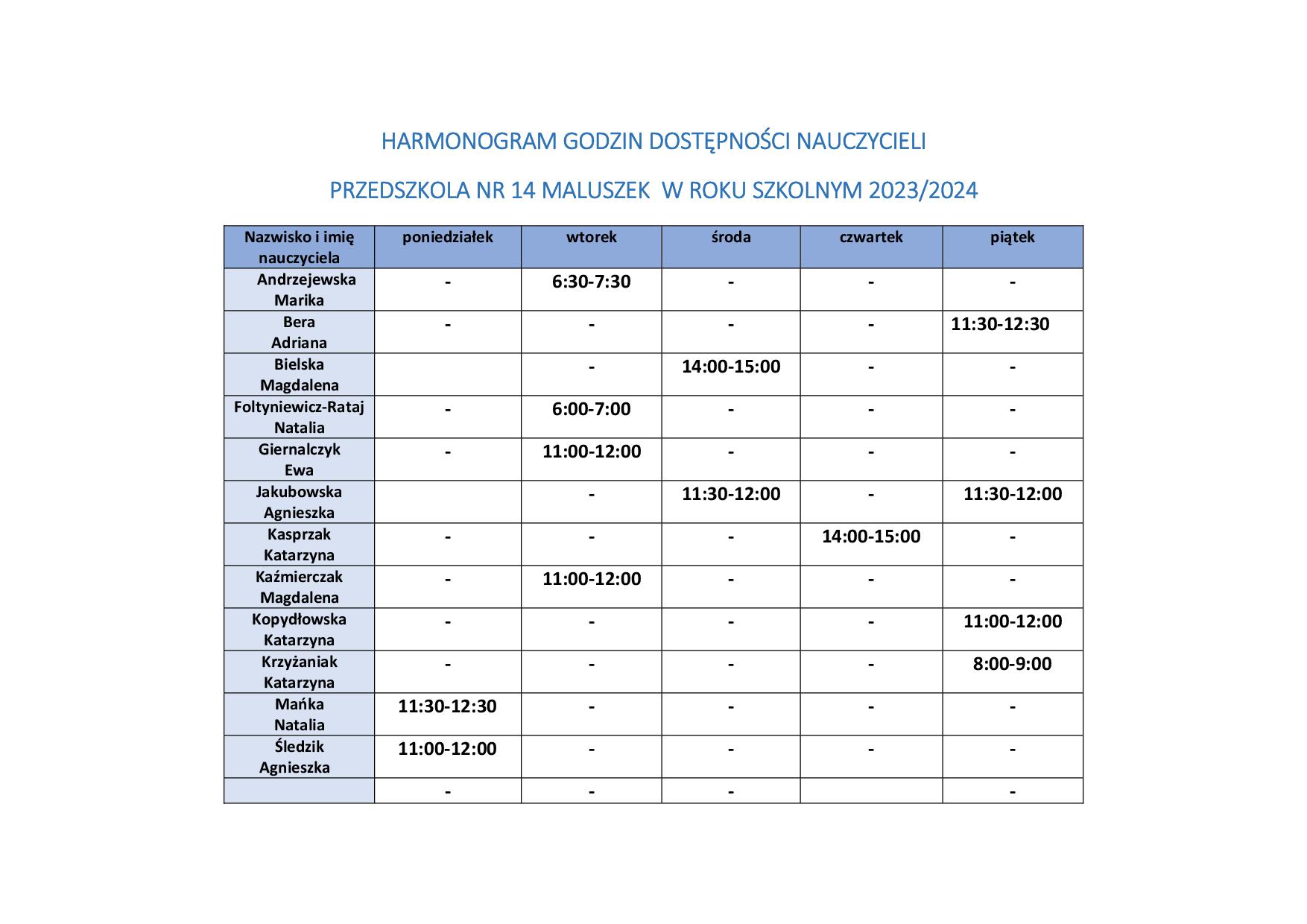 HARMONOGRAM GODZIN DOSTĘPNOŚCI NAUCZYCIELI

PRZEDSZKOLA NR 14 MALUSZEK  W ROKU SZKOLNYM 2023/2024

| Nazwisko i imię nauczyciela | poniedziałek | wtorek | środa | czwartek | piątek |
|---|---|---|---|---|---|
| Andrzejewska Marika | - | 6:30-7:30 | - | - | - |
| Bera Adriana | - | - | - | - | 11:30-12:30 |
| Bielska Magdalena | | - | 14:00-15:00 | - | - |
| Foltyniewicz-Rataj Natalia | - | 6:00-7:00 | - | - | - |
| Giernalczyk Ewa | - | 11:00-12:00 | - | - | - |
| Jakubowska Agnieszka | | - | 11:30-12:00 | - | 11:30-12:00 |
| Kasprzak Katarzyna | - | - | - | 14:00-15:00 | - |
| Kaźmierczak Magdalena | - | 11:00-12:00 | - | - | - |
| Kopydłowska Katarzyna | - | - | - | - | 11:00-12:00 |
| Krzyżaniak Katarzyna | - | - | - | - | 8:00-9:00 |
| Mańka Natalia | 11:30-12:30 | - | - | - | - |
| Śledzik Agnieszka | 11:00-12:00 | - | - | - | - |
| | - | - | - | | - |